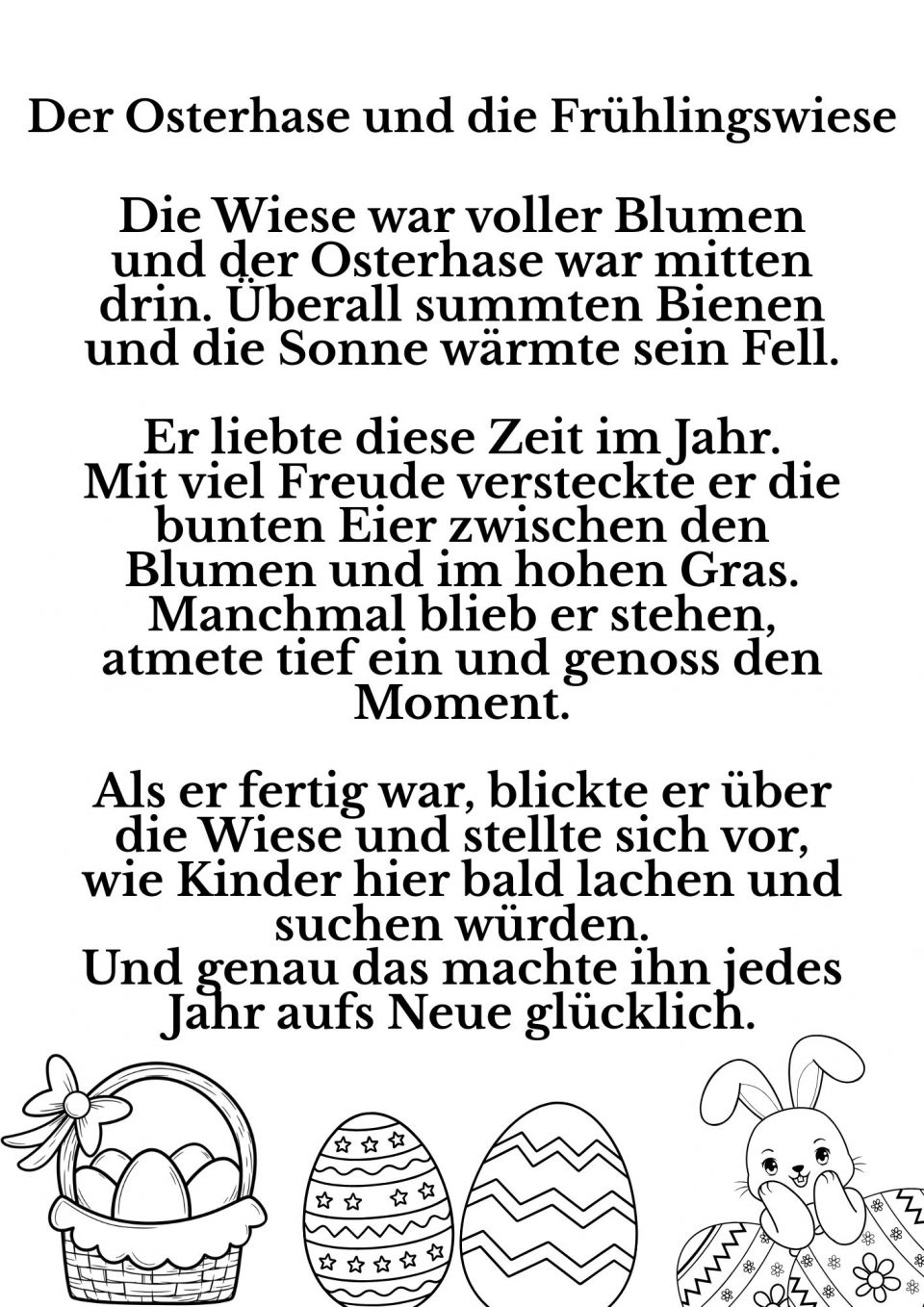 Der Osterhase und die Frühlingswiese

Die Wiese war voller Blumen und der Osterhase war mitten drin. Überall summten Bienen und die Sonne wärmte sein Fell.

Er liebte diese Zeit im Jahr. Mit viel Freude versteckte er die bunten Eier zwischen den Blumen und im hohen Gras. Manchmal blieb er stehen, atmete tief ein und genoss den Moment.

Als er fertig war, blickte er über die Wiese und stellte sich vor, wie Kinder hier bald lachen und suchen würden. Und genau das machte ihn jedes Jahr aufs Neue glücklich.